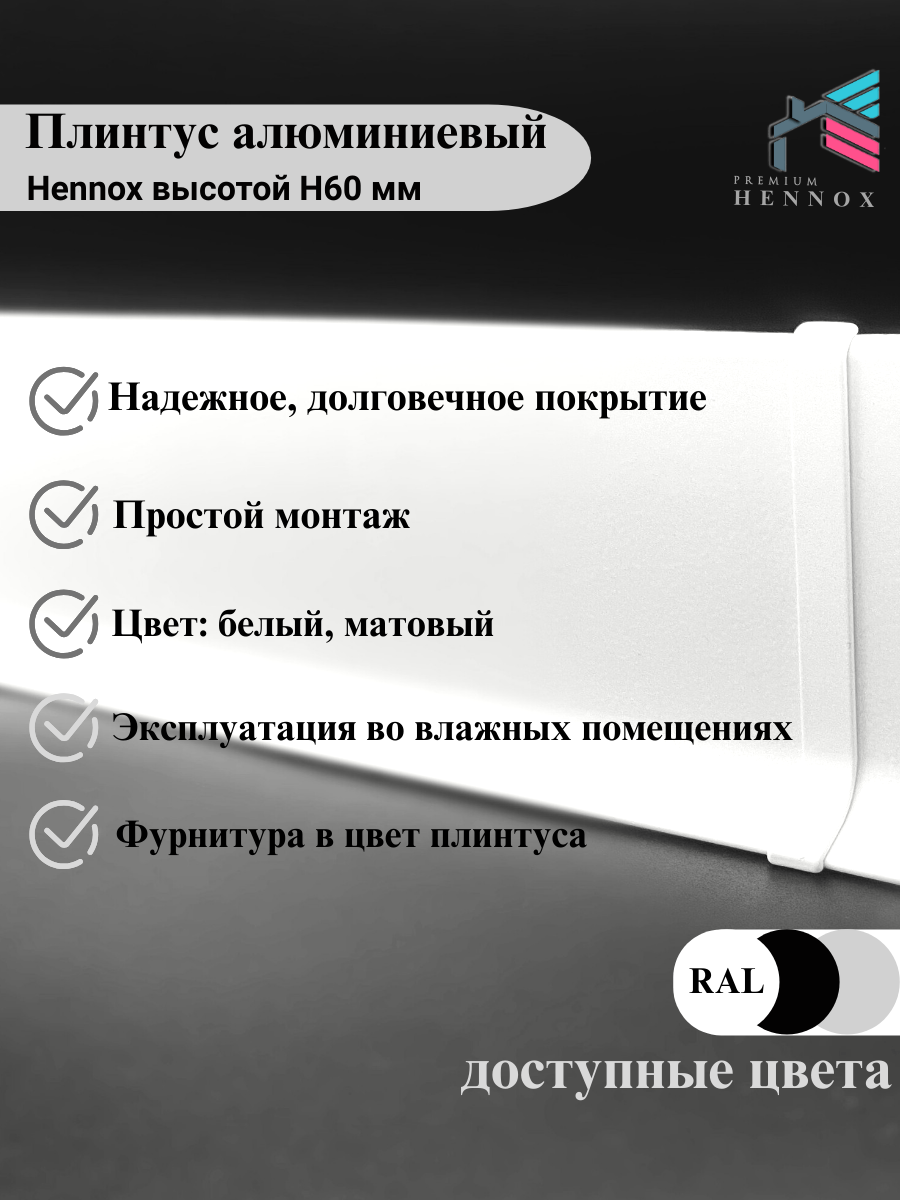 Плинтус алюминиевый
Hennox высотой H60 мм

PREMIUM
HENNOX

Надежное, долговечное покрытие

Простой монтаж

Цвет: белый, матовый

Эксплуатация во влажных помещениях

Фурнитура в цвет плинтуса

RAL

доступные цвета